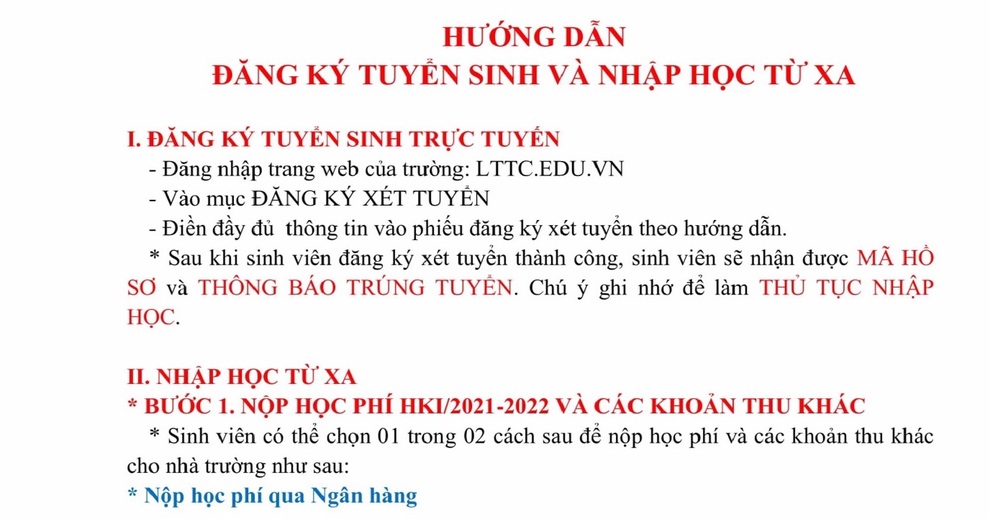 HƯỚNG DẪN
ĐĂNG KÝ TUYỂN SINH VÀ NHẬP HỌC TỪ XA

I. ĐĂNG KÝ TUYỂN SINH TRỰC TUYẾN
- Đăng nhập trang web của trường: LTTC.EDU.VN
- Vào mục ĐĂNG KÝ XÉT TUYỂN
- Điền đầy đủ thông tin vào phiếu đăng ký xét tuyển theo hướng dẫn.
* Sau khi sinh viên đăng ký xét tuyển thành công, sinh viên sẽ nhận được MÃ HỒ SƠ và THÔNG BÁO TRÚNG TUYỂN. Chú ý ghi nhớ để làm THỦ TỤC NHẬP HỌC.

II. NHẬP HỌC TỪ XA
* BƯỚC 1. NỘP HỌC PHÍ HKI/2021-2022 VÀ CÁC KHOẢN THU KHÁC
* Sinh viên có thể chọn 01 trong 02 cách sau để nộp học phí và các khoản thu khác cho nhà trường như sau:
* Nộp học phí qua Ngân hàng